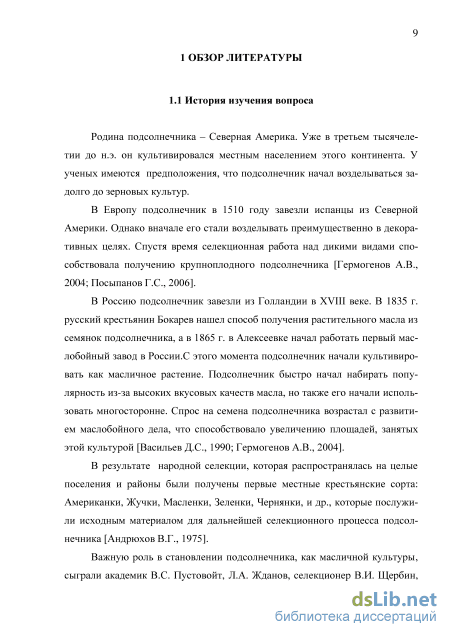 9

1 ОБЗОР ЛИТЕРАТУРЫ

1.1 История изучения вопроса

Родина подсолнечника – Северная Америка. Уже в третьем тысячелетии до н.э. он культивировался местным населением этого континента. У ученых имеются предположения, что подсолнечник начал возделываться задолго до зерновых культур.

В Европу подсолнечник в 1510 году завезли испанцы из Северной Америки. Однако вначале его стали возделывать преимущественно в декоративных целях. Спустя время селекционная работа над дикими видами способствовала получению крупноплодного подсолнечника [Гермогенов А.В., 2004; Посыпанов Г.С., 2006].

В Россию подсолнечник завезли из Голландии в XVIII веке. В 1835 г. русский крестьянин Бокарев нашел способ получения растительного масла из семянок подсолнечника, а в 1865 г. в Алексеевке начал работать первый маслобойный завод в России.С этого момента подсолнечник начали культивировать как масличное растение. Подсолнечник быстро начал набирать популярность из-за высоких вкусовых качеств масла, но также его начали использовать многосторонне. Спрос на семена подсолнечника возрастал с развитием маслобойного дела, что способствовало увеличению площадей, занятых этой культурой [Васильев Д.С., 1990; Гермогенов А.В., 2004].

В результате народной селекции, которая распространялась на целые поселения и районы были получены первые местные крестьянские сорта: Американки, Жучки, Масленки, Зеленки, Чернянки, и др., которые послужили исходным материалом для дальнейшей селекционного процесса подсолнечника [Андрюхов В.Г., 1975].

Важную роль в становлении подсолнечника, как масличной культуры, сыграли академик В.С. Пустовойт, Л.А. Жданов, селекционер В.И. Щербин,

dsLib.net
библиотека диссертаций